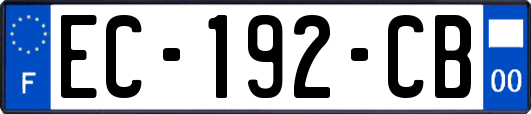 F
EC-192-CB
00